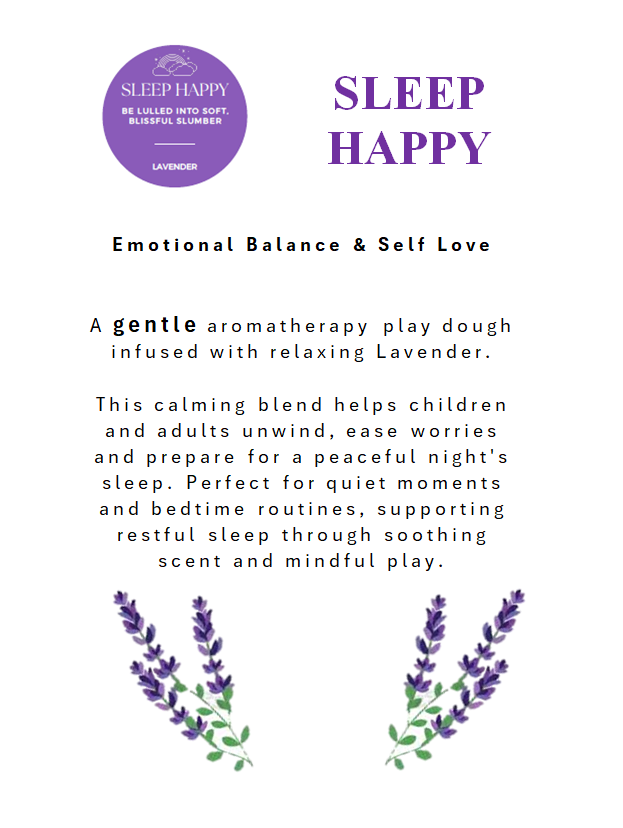 SLEEP HAPPY
BE LULLED INTO SOFT, BLISSFUL SLUMBER
LAVENDER

SLEEP HAPPY

Emotional Balance & Self Love

A gentle aromatherapy play dough infused with relaxing Lavender.

This calming blend helps children and adults unwind, ease worries and prepare for a peaceful night's sleep. Perfect for quiet moments and bedtime routines, supporting restful sleep through soothing scent and mindful play.